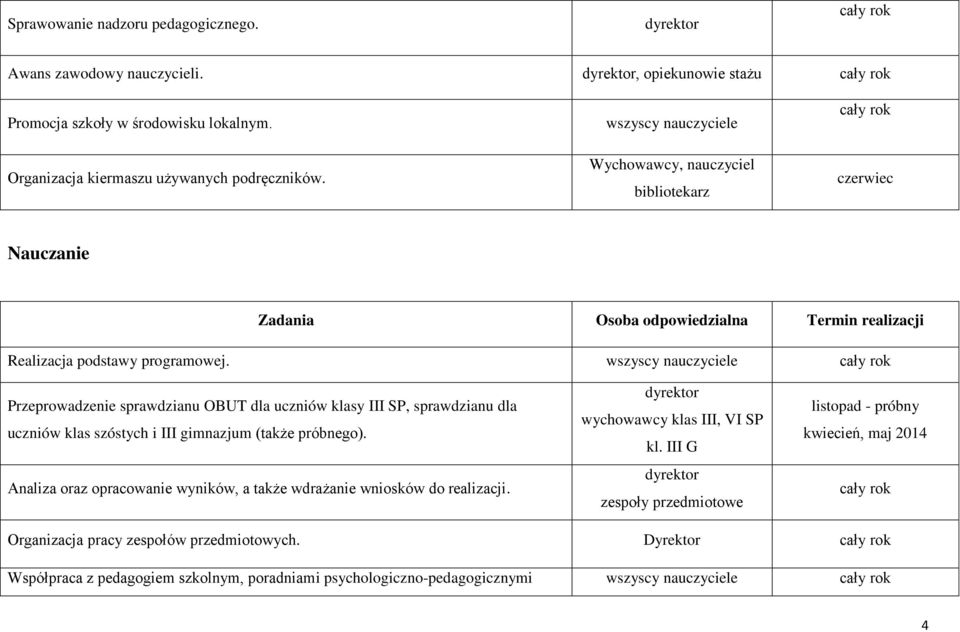 | | | |
|---|---|---|
| Sprawowanie nadzoru pedagogicznego. | dyrektor | cały rok |
| Awans zawodowy nauczycieli. | dyrektor, opiekunowie stażu | cały rok |
| Promocja szkoły w środowisku lokalnym. | wszyscy nauczyciele | cały rok |
| Organizacja kiermaszu używanych podręczników. | Wychowawcy, nauczyciel bibliotekarz | czerwiec |

Nauczanie

| Zadania | Osoba odpowiedzialna | Termin realizacji |
|---|---|---|
| Realizacja podstawy programowej. | wszyscy nauczyciele | cały rok |
| Przeprowadzenie sprawdzianu OBUT dla uczniów klasy III SP, sprawdzianu dla uczniów klas szóstych i III gimnazjum (także próbnego). | dyrektor wychowawcy klas III, VI SP kl. III G | listopad - próbny kwiecień, maj 2014 |
| Analiza oraz opracowanie wyników, a także wdrażanie wniosków do realizacji. | dyrektor zespoły przedmiotowe | cały rok |
| Organizacja pracy zespołów przedmiotowych. | Dyrektor | cały rok |
| Współpraca z pedagogiem szkolnym, poradniami psychologiczno-pedagogicznymi | wszyscy nauczyciele | cały rok |

4